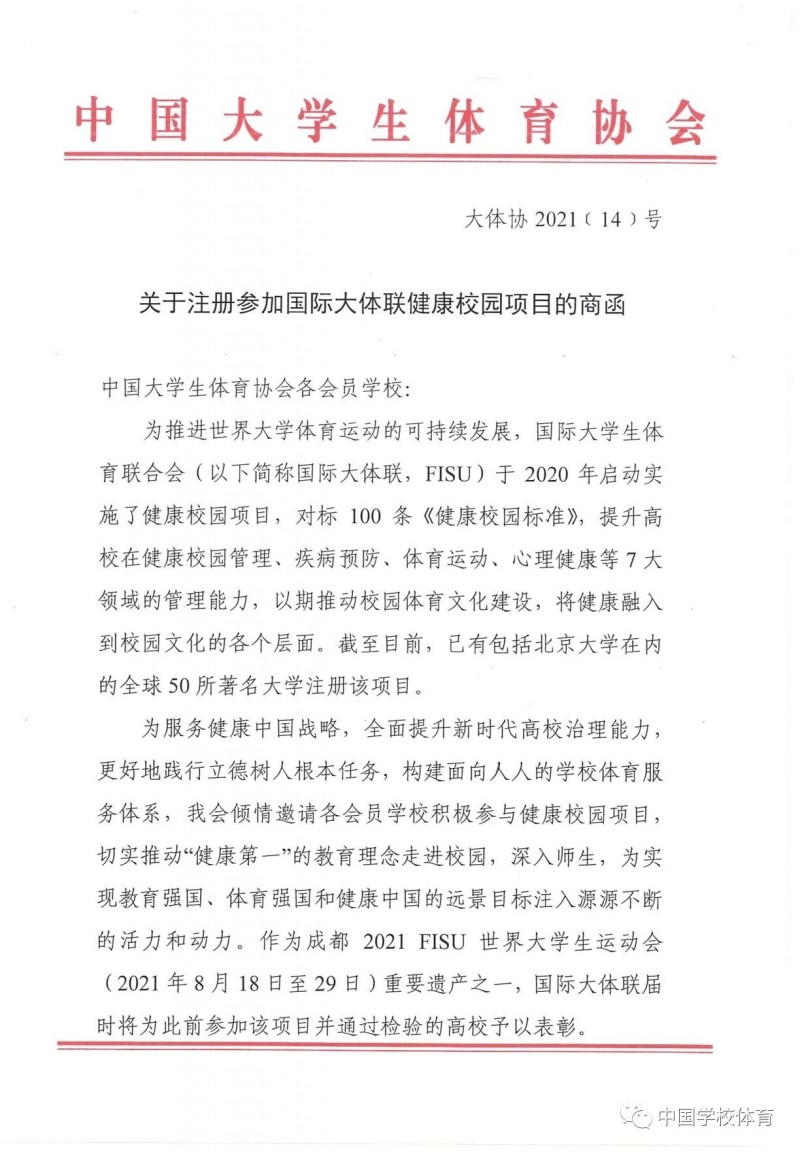 中国大学生体育协会

大体协2021（14）号

关于注册参加国际大体联健康校园项目的商函

中国大学生体育协会各会员学校：

为推进世界大学体育运动的可持续发展，国际大学生体育联合会（以下简称国际大体联，FISU）于2020年启动实施了健康校园项目，对标100条《健康校园标准》，提升高校在健康校园管理、疾病预防、体育运动、心理健康等7大领域的管理能力，以期推动校园体育文化建设，将健康融入到校园文化的各个层面。截至目前，已有包括北京大学在内的全球50所著名大学注册该项目。

为服务健康中国战略，全面提升新时代高校治理能力，更好地践行立德树人根本任务，构建面向人人的学校体育服务体系，我会倾情邀请各会员学校积极参与健康校园项目，切实推动“健康第一”的教育理念走进校园，深入师生，为实现教育强国、体育强国和健康中国的远景目标注入源源不断的活力和动力。作为成都2021 FISU世界大学生运动会（2021年8月18日至29日）重要遗产之一，国际大体联届时将为此前参加该项目并通过检验的高校予以表彰。

中国学校体育